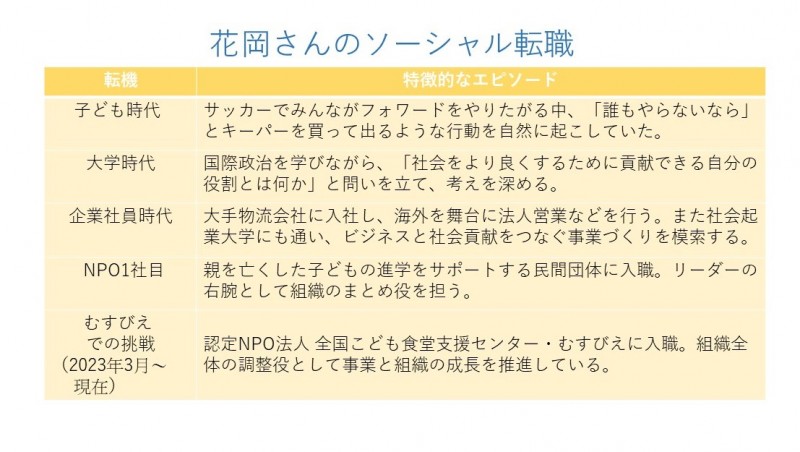 花岡さんのソーシャル転職

| 転機 | 特徴的なエピソード |
|---|---|
| 子ども時代 | サッカーでみんながフォワードをやりたがる中、「誰もやらないなら」とキーパーを買って出るような行動を自然に起こしていた。 |
| 大学時代 | 国際政治を学びながら、「社会をより良くするために貢献できる自分の役割とは何か」と問いを立て、考えを深める。 |
| 企業社員時代 | 大手物流会社に入社し、海外を舞台に法人営業などを行う。また社会起業大学にも通い、ビジネスと社会貢献をつなぐ事業づくりを模索する。 |
| NPO1社目 | 親を亡くした子どもの進学をサポートする民間団体に入職。リーダーの右腕として組織のまとめ役を担う。 |
| むすびえでの挑戦（2023年3月～現在） | 認定NPO法人 全国こども食堂支援センター・むすびえに入職。組織全体の調整役として事業と組織の成長を推進している。 |